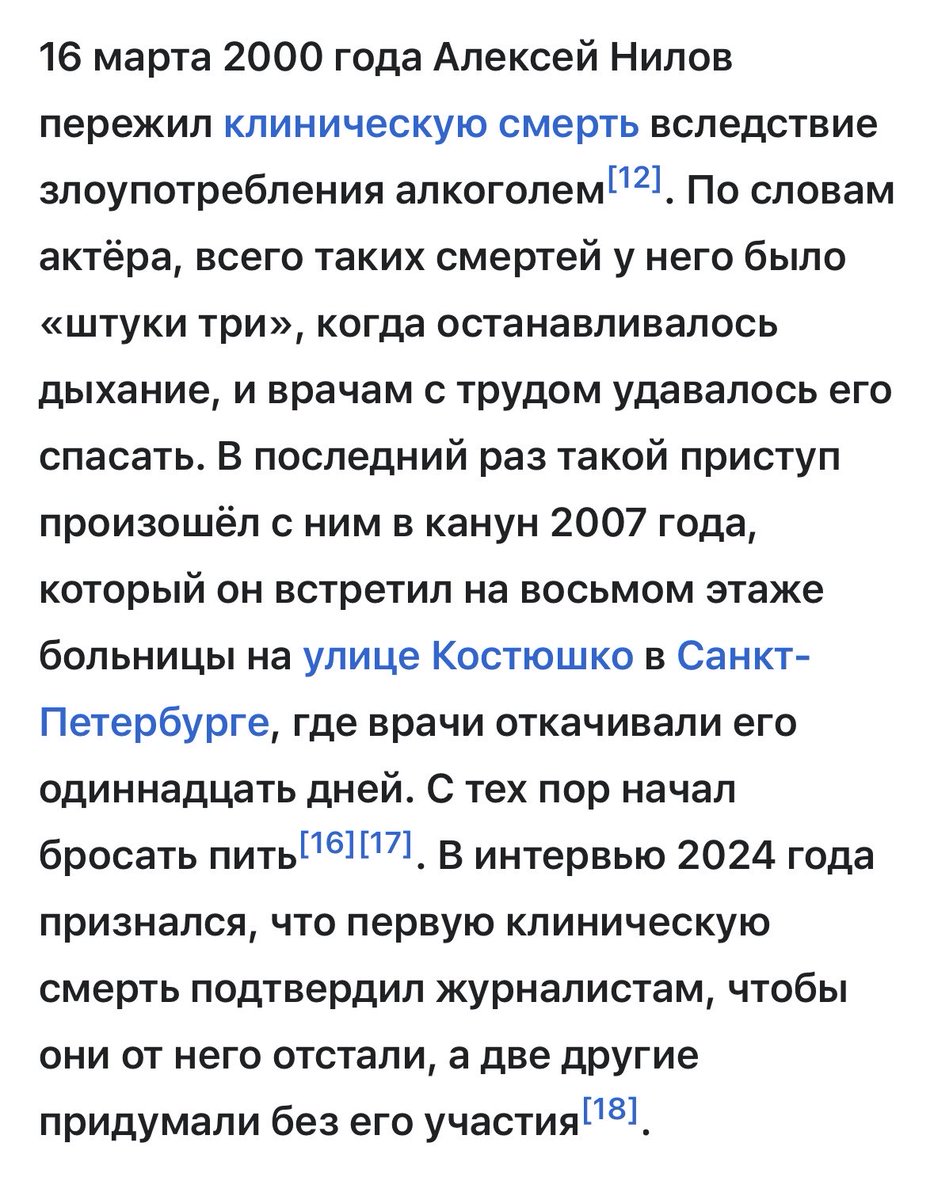 16 марта 2000 года Алексей Нилов пережил клиническую смерть вследствие злоупотребления алкоголем[12]. По словам актёра, всего таких смертей у него было «штуки три», когда останавливалось дыхание, и врачам с трудом удавалось его спасать. В последний раз такой приступ произошёл с ним в канун 2007 года, который он встретил на восьмом этаже больницы на улице Костюшко в Санкт-Петербурге, где врачи откачивали его одиннадцать дней. С тех пор начал бросать пить[16][17]. В интервью 2024 года признался, что первую клиническую смерть подтвердил журналистам, чтобы они от него отстали, а две другие придумали без его участия[18].